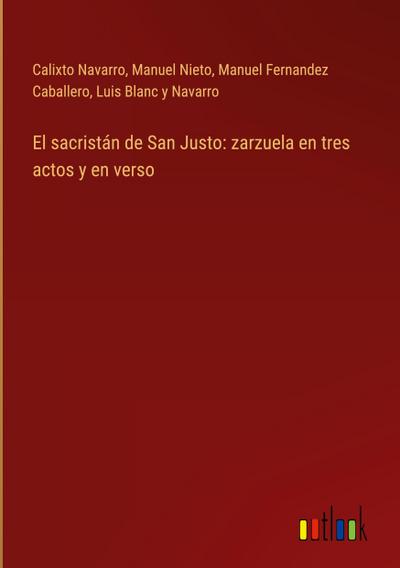 Calixto Navarro, Manuel Nieto, Manuel Fernandez Caballero, Luis Blanc y Navarro

El sacristán de San Justo: zarzuela en tres actos y en verso

outlook